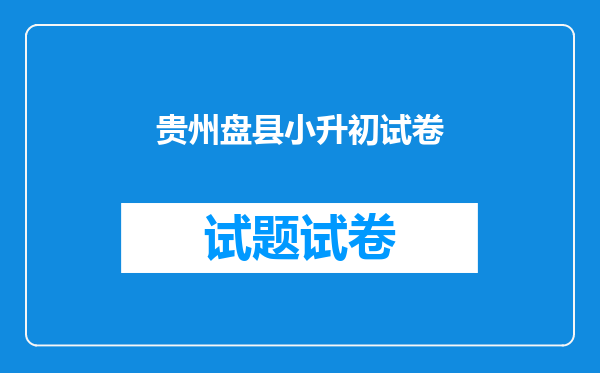 贵州盘县小升初试卷

试题试卷